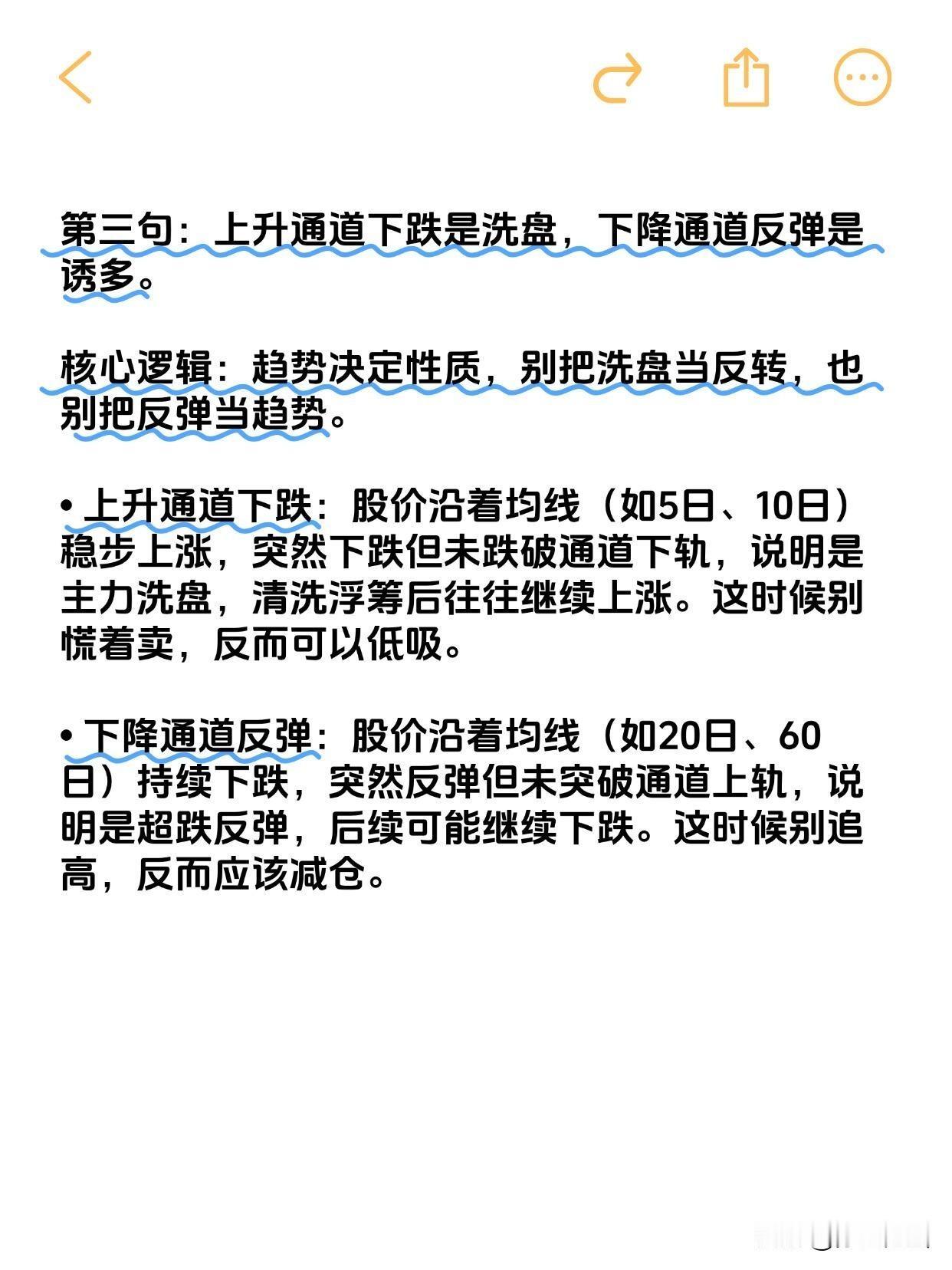 第三句：上升通道下跌是洗盘，下降通道反弹是诱多。

核心逻辑：趋势决定性质，别把洗盘当反转，也别把反弹当趋势。

• 上升通道下跌：股价沿着均线（如5日、10日）稳步上涨，突然下跌但未跌破通道下轨，说明是主力洗盘，清洗浮筹后往往继续上涨。这时候别慌着卖，反而可以低吸。

• 下降通道反弹：股价沿着均线（如20日、60日）持续下跌，突然反弹但未突破通道上轨，说明是超跌反弹，后续可能继续下跌。这时候别追高，反而应该减仓。